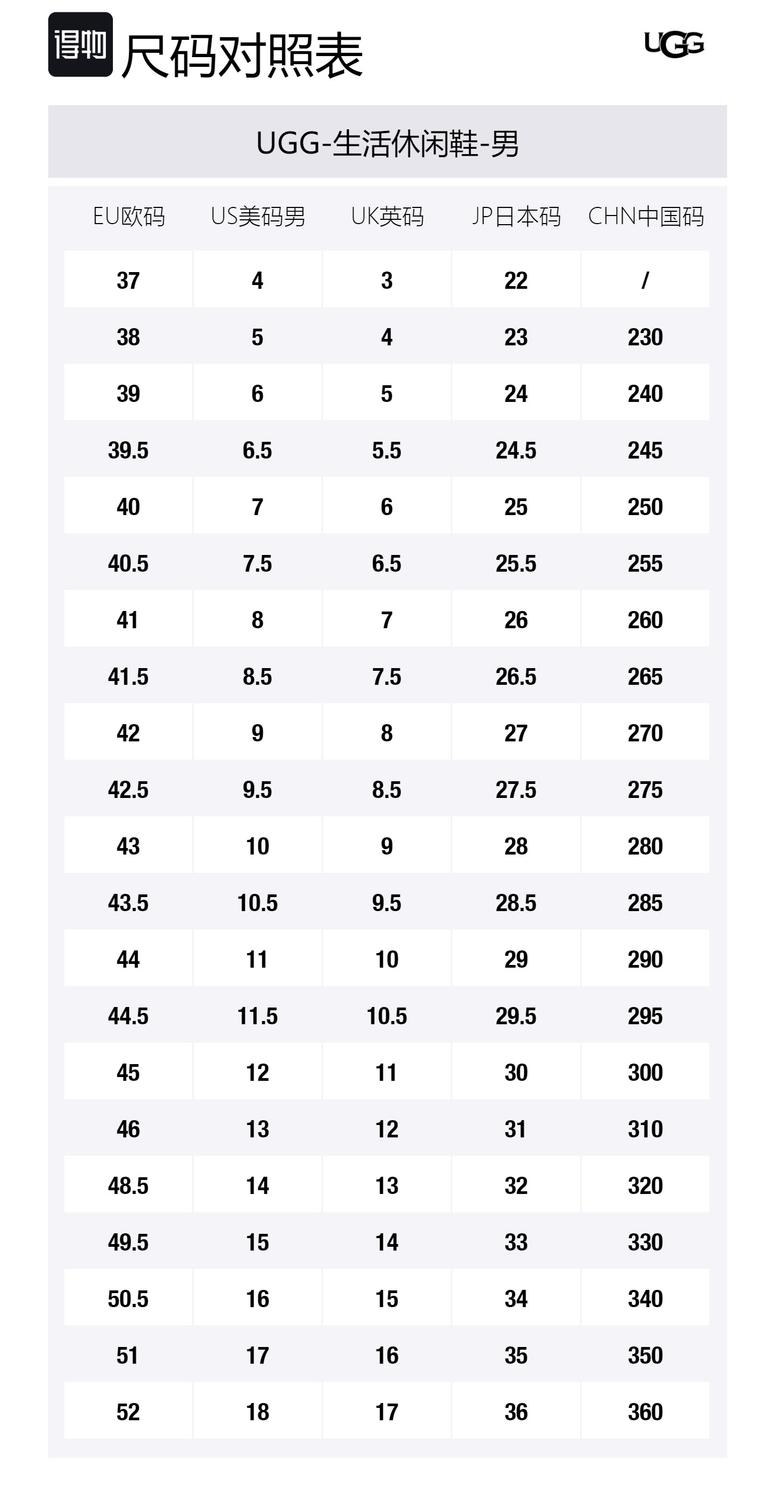 得物 尺码对照表

UGG

UGG-生活休闲鞋-男

| EU欧码 | US美码男 | UK英码 | JP日本码 | CHN中国码 |
|---|---|---|---|---|
| 37 | 4 | 3 | 22 | / |
| 38 | 5 | 4 | 23 | 230 |
| 39 | 6 | 5 | 24 | 240 |
| 39.5 | 6.5 | 5.5 | 24.5 | 245 |
| 40 | 7 | 6 | 25 | 250 |
| 40.5 | 7.5 | 6.5 | 25.5 | 255 |
| 41 | 8 | 7 | 26 | 260 |
| 41.5 | 8.5 | 7.5 | 26.5 | 265 |
| 42 | 9 | 8 | 27 | 270 |
| 42.5 | 9.5 | 8.5 | 27.5 | 275 |
| 43 | 10 | 9 | 28 | 280 |
| 43.5 | 10.5 | 9.5 | 28.5 | 285 |
| 44 | 11 | 10 | 29 | 290 |
| 44.5 | 11.5 | 10.5 | 29.5 | 295 |
| 45 | 12 | 11 | 30 | 300 |
| 46 | 13 | 12 | 31 | 310 |
| 48.5 | 14 | 13 | 32 | 320 |
| 49.5 | 15 | 14 | 33 | 330 |
| 50.5 | 16 | 15 | 34 | 340 |
| 51 | 17 | 16 | 35 | 350 |
| 52 | 18 | 17 | 36 | 360 |